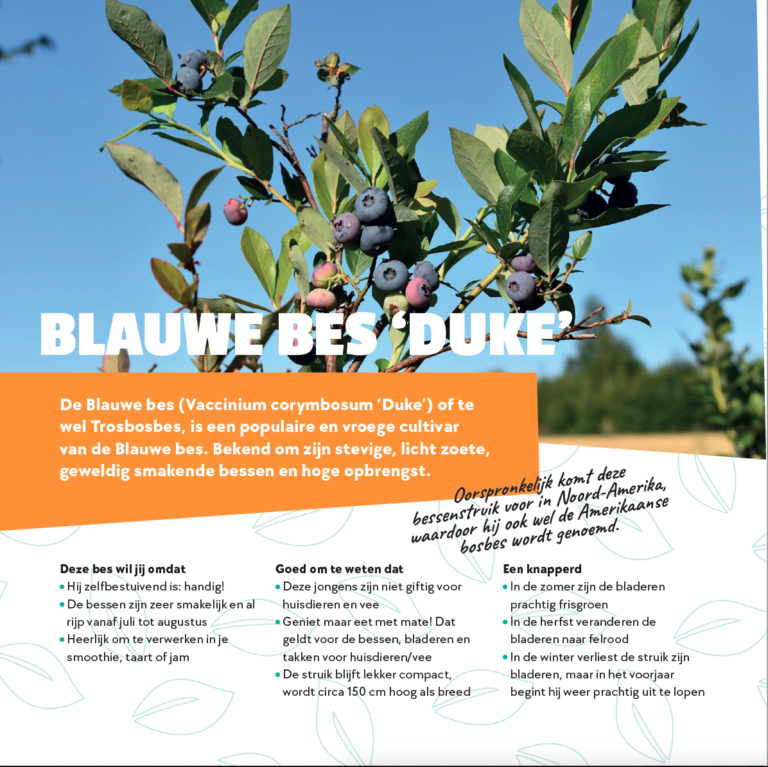 BLAUWE BES 'DUKE'

De Blauwe bes (Vaccinium corymbosum 'Duke') of te wel Trosbosbes, is een populaire en vroege cultivar van de Blauwe bes. Bekend om zijn stevige, licht zoete, geweldig smakende bessen en hoge opbrengst.

Oorspronkelijk komt deze bessenstruik voor in Noord-Amerika, waardoor hij ook wel de Amerikaanse bosbes wordt genoemd.

Deze bes wil jij omdat
• Hij zelfbestuivend is: handig!
• De bessen zijn zeer smakelijk en al rijp vanaf juli tot augustus
• Heerlijk om te verwerken in je smoothie, taart of jam

Goed om te weten dat
• Deze jongens zijn niet giftig voor huisdieren en vee
• Geniet maar eet met mate! Dat geldt voor de bessen, bladeren en takken voor huisdieren/vee
• De struik blijft lekker compact, wordt circa 150 cm hoog als breed

Een knapperd
• In de zomer zijn de bladeren prachtig frisgroen
• In de herfst veranderen de bladeren naar felrood
• In de winter verliest de struik zijn bladeren, maar in het voorjaar begint hij weer prachtig uit te lopen